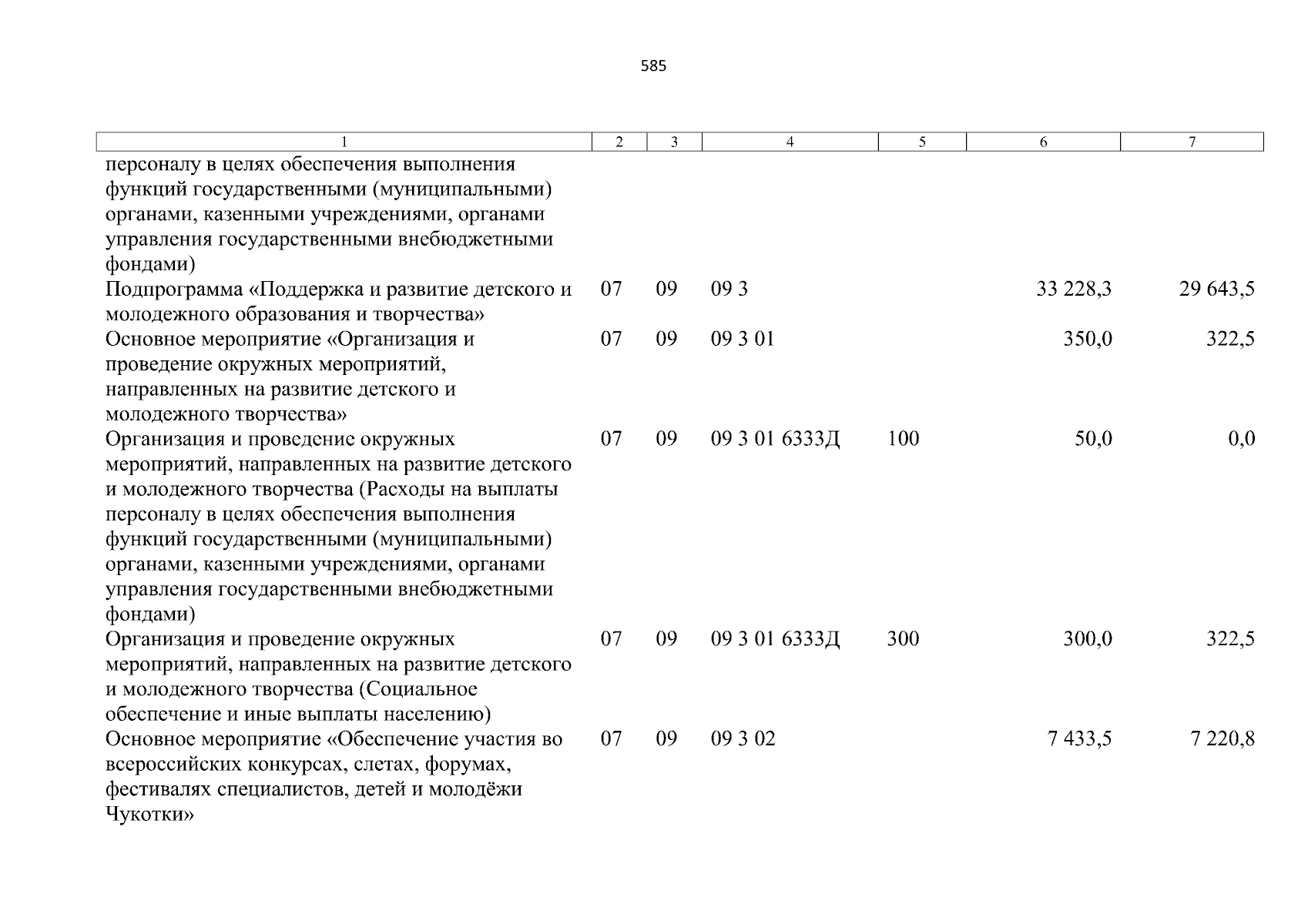 585

| 1 | 2 | 3 | 4 | 5 | 6 | 7 |
|---|---|---|---|---|---|---|
| персоналу в целях обеспечения выполнения функций государственными (муниципальными) органами, казенными учреждениями, органами управления государственными внебюджетными фондами) | | | | | | |
| Подпрограмма «Поддержка и развитие детского и молодежного образования и творчества» | 07 | 09 | 09 3 | | 33 228,3 | 29 643,5 |
| Основное мероприятие «Организация и проведение окружных мероприятий, направленных на развитие детского и молодежного творчества» | 07 | 09 | 09 3 01 | | 350,0 | 322,5 |
| Организация и проведение окружных мероприятий, направленных на развитие детского и молодежного творчества (Расходы на выплаты персоналу в целях обеспечения выполнения функций государственными (муниципальными) органами, казенными учреждениями, органами управления государственными внебюджетными фондами) | 07 | 09 | 09 3 01 6333Д | 100 | 50,0 | 0,0 |
| Организация и проведение окружных мероприятий, направленных на развитие детского и молодежного творчества (Социальное обеспечение и иные выплаты населению) | 07 | 09 | 09 3 01 6333Д | 300 | 300,0 | 322,5 |
| Основное мероприятие «Обеспечение участия во всероссийских конкурсах, слетах, форумах, фестивалях специалистов, детей и молодёжи Чукотки» | 07 | 09 | 09 3 02 | | 7 433,5 | 7 220,8 |